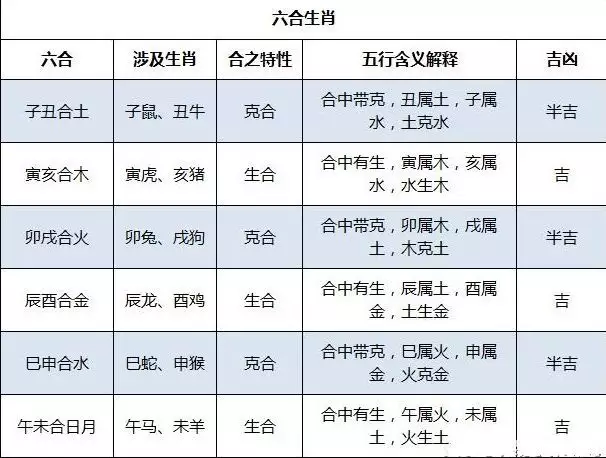 六合生肖

| 六合 | 涉及生肖 | 合之特性 | 五行含义解释 | 吉凶 |
|---|---|---|---|---|
| 子丑合土 | 子鼠、丑牛 | 克合 | 合中带克，丑属土，子属水，土克水 | 半吉 |
| 寅亥合木 | 寅虎、亥猪 | 生合 | 合中有生，寅属木，亥属水，水生木 | 吉 |
| 卯戌合火 | 卯兔、戌狗 | 克合 | 合中带克，卯属木，戌属土，木克土 | 半吉 |
| 辰酉合金 | 辰龙、酉鸡 | 生合 | 合中有生，辰属土，酉属金，土生金 | 吉 |
| 巳申合水 | 巳蛇、申猴 | 克合 | 合中带克，巳属火，申属金，火克金 | 半吉 |
| 午未合日月 | 午马、未羊 | 生合 | 合中有生，午属火，未属土，火生土 | 吉 |